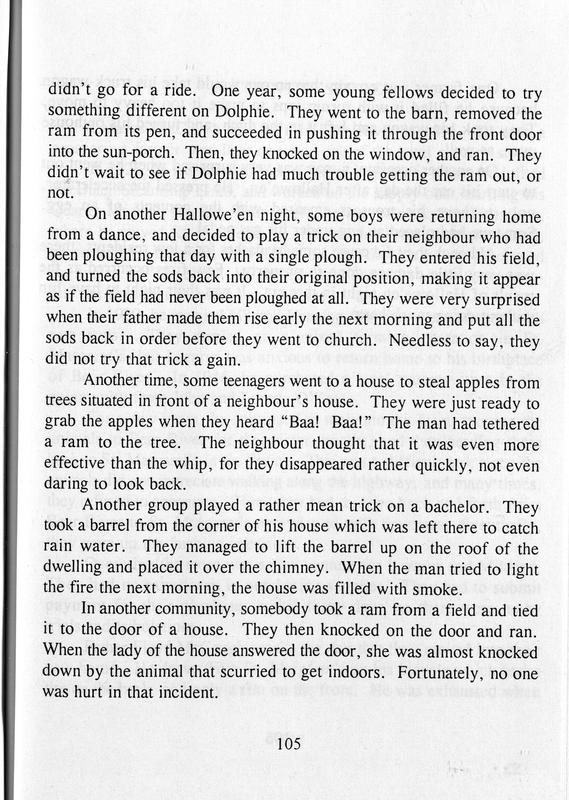 didn't go for a ride. One year, some young fellows decided to try something different on Dolphie. They went to the barn, removed the ram from its pen, and succeeded in pushing it through the front door into the sun-porch. Then, they knocked on the window, and ran. They didn't wait to see if Dolphie had much trouble getting the ram out, or not.

On another Hallowe'en night, some boys were returning home from a dance, and decided to play a trick on their neighbour who had been ploughing that day with a single plough. They entered his field, and turned the sods back into their original position, making it appear as if the field had never been ploughed at all. They were very surprised when their father made them rise early the next morning and put all the sods back in order before they went to church. Needless to say, they did not try that trick a gain.

Another time, some teenagers went to a house to steal apples from trees situated in front of a neighbour's house. They were just ready to grab the apples when they heard "Baa! Baa!" The man had tethered a ram to the tree. The neighbour thought that it was even more effective than the whip, for they disappeared rather quickly, not even daring to look back.

Another group played a rather mean trick on a bachelor. They took a barrel from the corner of his house which was left there to catch rain water. They managed to lift the barrel up on the roof of the dwelling and placed it over the chimney. When the man tried to light the fire the next morning, the house was filled with smoke.

In another community, somebody took a ram from a field and tied it to the door of a house. They then knocked on the door and ran. When the lady of the house answered the door, she was almost knocked down by the animal that scurried to get indoors. Fortunately, no one was hurt in that incident.

105